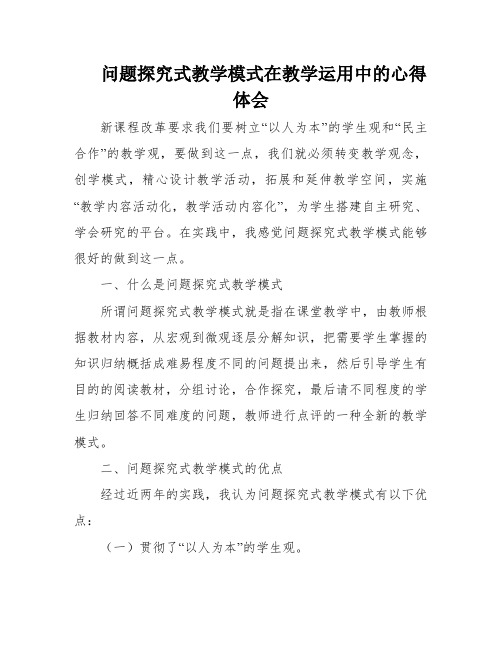 问题探究式教学模式在教学运用中的心得体会

新课程改革要求我们要树立“以人为本”的学生观和“民主合作”的教学观，要做到这一点，我们就必须转变教学观念，创学模式，精心设计教学活动，拓展和延伸教学空间，实施“教学内容活动化，教学活动内容化”，为学生搭建自主研究、学会研究的平台。在实践中，我感觉问题探究式教学模式能够很好的做到这一点。

一、什么是问题探究式教学模式

所谓问题探究式教学模式就是指在课堂教学中，由教师根据教材内容，从宏观到微观逐层分解知识，把需要学生掌握的知识归纳概括成难易程度不同的问题提出来，然后引导学生有目的的阅读教材，分组讨论，合作探究，最后请不同程度的学生归纳回答不同难度的问题，教师进行点评的一种全新的教学模式。

二、问题探究式教学模式的优点

经过近两年的实践，我认为问题探究式教学模式有以下优点：

（一）贯彻了“以人为本”的学生观。